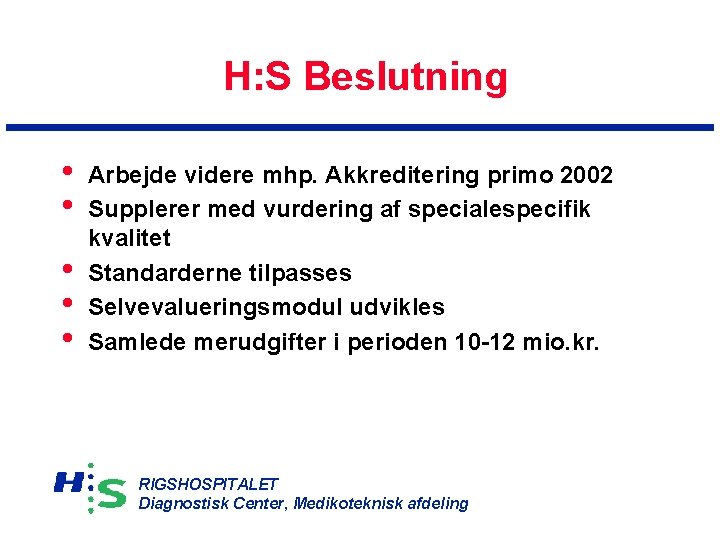 H:S Beslutning

• Arbejde videre mhp. Akkreditering primo 2002
• Supplerer med vurdering af specialespecifik kvalitet
• Standarderne tilpasses
• Selvevalueringsmodul udvikles
• Samlede merudgifter i perioden 10-12 mio.kr.

H:S
RIGSHOSPITALET
Diagnostisk Center, Medikoteknisk afdeling